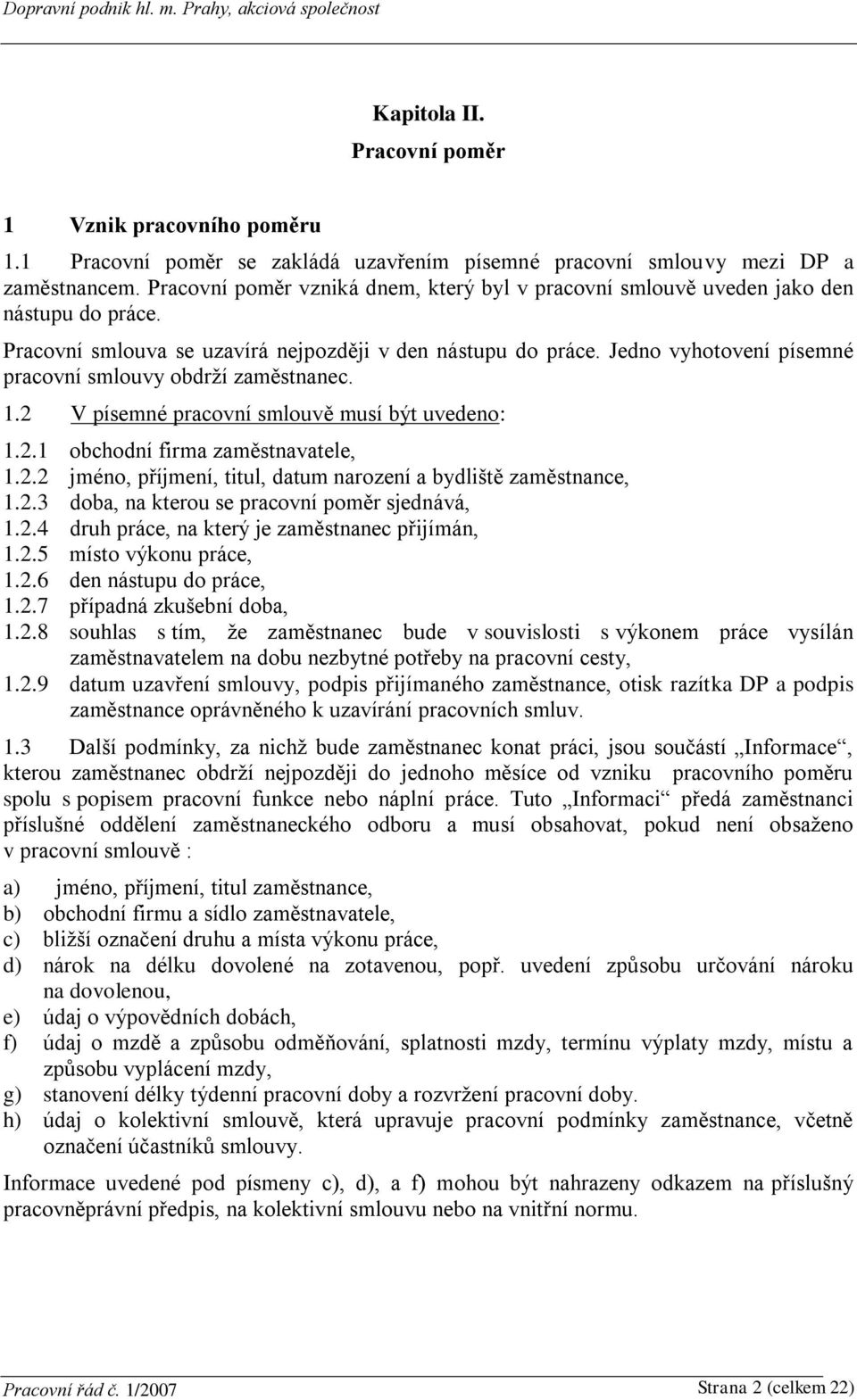 Dopravní podnik hl. m. Prahy, akciová společnost

Kapitola II.

Pracovní poměr

1 Vznik pracovního poměru

1.1 Pracovní poměr se zakládá uzavřením písemné pracovní smlouvy mezi DP a zaměstnancem. Pracovní poměr vzniká dnem, který byl v pracovní smlouvě uveden jako den nástupu do práce.

Pracovní smlouva se uzavírá nejpozději v den nástupu do práce. Jedno vyhotovení písemné pracovní smlouvy obdrží zaměstnanec.

1.2 V písemné pracovní smlouvě musí být uvedeno:

1.2.1 obchodní firma zaměstnavatele,
1.2.2 jméno, příjmení, titul, datum narození a bydliště zaměstnance,
1.2.3 doba, na kterou se pracovní poměr sjednává,
1.2.4 druh práce, na který je zaměstnanec přijímán,
1.2.5 místo výkonu práce,
1.2.6 den nástupu do práce,
1.2.7 případná zkušební doba,
1.2.8 souhlas s tím, že zaměstnanec bude v souvislosti s výkonem práce vysílán zaměstnavatelem na dobu nezbytné potřeby na pracovní cesty,
1.2.9 datum uzavření smlouvy, podpis přijímaného zaměstnance, otisk razítka DP a podpis zaměstnance oprávněného k uzavírání pracovních smluv.

1.3 Další podmínky, za nichž bude zaměstnanec konat práci, jsou součástí „Informace“, kterou zaměstnanec obdrží nejpozději do jednoho měsíce od vzniku pracovního poměru spolu s popisem pracovní funkce nebo náplní práce. Tuto „Informaci“ předá zaměstnanci příslušné oddělení zaměstnaneckého odboru a musí obsahovat, pokud není obsaženo v pracovní smlouvě :

a) jméno, příjmení, titul zaměstnance,
b) obchodní firmu a sídlo zaměstnavatele,
c) bližší označení druhu a místa výkonu práce,
d) nárok na délku dovolené na zotavenou, popř. uvedení způsobu určování nároku na dovolenou,
e) údaj o výpovědních dobách,
f) údaj o mzdě a způsobu odměňování, splatnosti mzdy, termínu výplaty mzdy, místu a způsobu vyplácení mzdy,
g) stanovení délky týdenní pracovní doby a rozvržení pracovní doby.
h) údaj o kolektivní smlouvě, která upravuje pracovní podmínky zaměstnance, včetně označení účastníků smlouvy.

Informace uvedené pod písmeny c), d), a f) mohou být nahrazeny odkazem na příslušný pracovněprávní předpis, na kolektivní smlouvu nebo na vnitřní normu.

Pracovní řád č. 1/2007 Strana 2 (celkem 22)